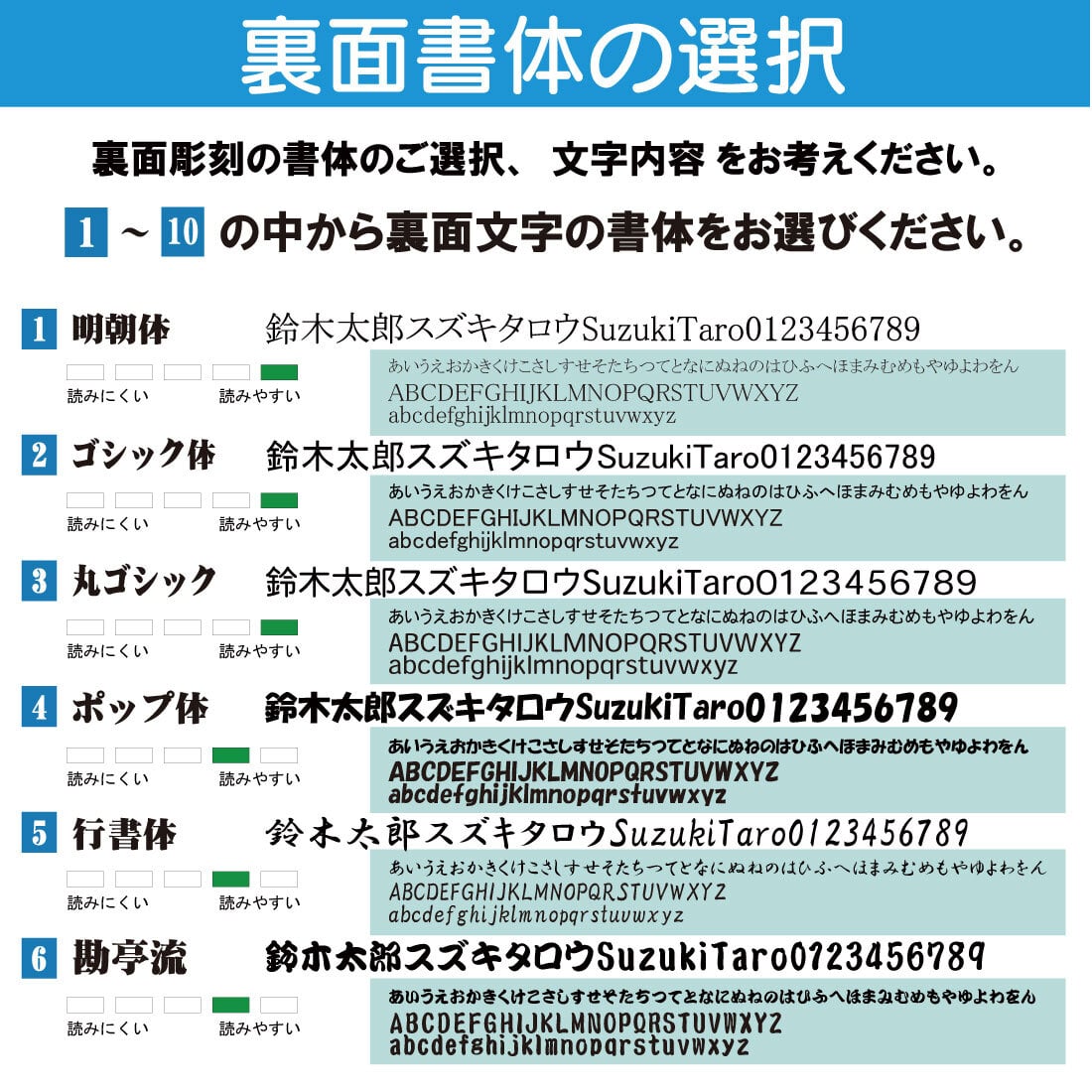 裏面書体の選択

裏面彫刻の書体のご選択、 文字内容 をお考えください。

1 ～ 10 の中から裏面文字の書体をお選びください。

1 明朝体
鈴木太郎スズキタロウSuzukiTaro0123456789
読みにくい 読みやすい
あいうえおかきくけこさしすせそたちつてとなにぬねのはひふへほまみむめもやゆよわをん
ABCDEFGHIJKLMNOPQRSTUVWXYZ
abcdefghijklmnopqrstuvwxyz

2 ゴシック体
鈴木太郎スズキタロウSuzukiTaro0123456789
読みにくい 読みやすい
あいうえおかきくけこさしすせそたちつてとなにぬねのはひふへほまみむめもやゆよわをん
ABCDEFGHIJKLMNOPQRSTUVWXYZ
abcdefghijklmnopqrstuvwxyz

3 丸ゴシック
鈴木太郎スズキタロウSuzukiTaro0123456789
読みにくい 読みやすい
あいうえおかきくけこさしすせそたちつてとなにぬねのはひふへほまみむめもやゆよわをん
ABCDEFGHIJKLMNOPQRSTUVWXYZ
abcdefghijklmnopqrstuvwxyz

4 ポップ体
鈴木太郎スズキタロウSuzukiTaro0123456789
読みにくい 読みやすい
あいうえおかきくけこさしすせそたちつてとなにぬねのはひふへほまみむめもやゆよわをん
ABCDEFGHIJKLMNOPQRSTUVWXYZ
abcdefghijklmnopqrstuvwxyz

5 行書体
鈴木太郎スズキタロウSuzukiTaro0123456789
読みにくい 読みやすい
あいうえおかきくけこさしすせそたちつてとなにぬねのはひふへほまみむめもやゆよわをん
ABCDEFGHIJKLMNOPQRSTUVWXYZ
abcdefghijklmnopqrstuvwxyz

6 勘亭流
鈴木太郎スズキタロウSuzukiTaro0123456789
読みにくい 読みやすい
あいうえおかきくけこさしすせそたちつてとなにぬねのはひふへほまみむめもやゆよわをん
ABCDEFGHIJKLMNOPQRSTUVWXYZ
abcdefghijklmnopqrstuvwxyz